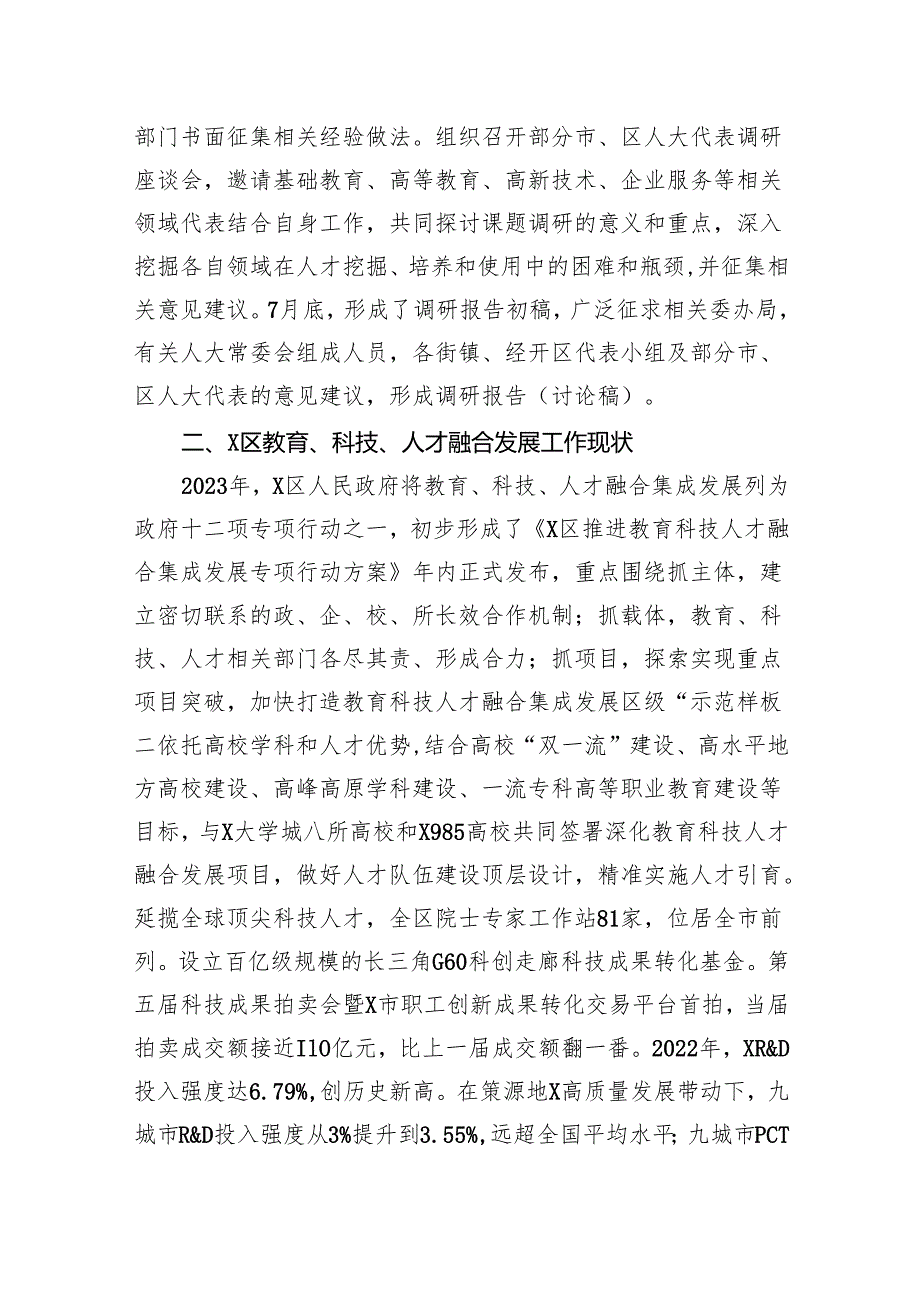 部门书面征集相关经验做法。组织召开部分市、区人大代表调研座谈会，邀请基础教育、高等教育、高新技术、企业服务等相关领域代表结合自身工作，共同探讨课题调研的意义和重点，深入挖掘各自领域在人才挖掘、培养和使用中的困难和瓶颈,并征集相关意见建议。7月底，形成了调研报告初稿，广泛征求相关委办局，有关人大常委会组成人员，各街镇、经开区代表小组及部分市、区人大代表的意见建议，形成调研报告（讨论稿）。

二、X区教育、科技、人才融合发展工作现状

2023年，X区人民政府将教育、科技、人才融合集成发展列为政府十二项专项行动之一，初步形成了《X区推进教育科技人才融合集成发展专项行动方案》年内正式发布，重点围绕抓主体，建立密切联系的政、企、校、所长效合作机制；抓载体，教育、科技、人才相关部门各尽其责、形成合力；抓项目，探索实现重点项目突破，加快打造教育科技人才融合集成发展区级“示范样板二依托高校学科和人才优势,结合高校“双一流”建设、高水平地方高校建设、高峰高原学科建设、一流专科高等职业教育建设等目标，与X大学城八所高校和X985高校共同签署深化教育科技人才融合发展项目，做好人才队伍建设顶层设计，精准实施人才引育。延揽全球顶尖科技人才，全区院士专家工作站81家，位居全市前列。设立百亿级规模的长三角G60科创走廊科技成果转化基金。第五届科技成果拍卖会暨X市职工创新成果转化交易平台首拍，当届拍卖成交额接近I10亿元，比上一届成交额翻一番。2022年，XR&D投入强度达6.79%,创历史新高。在策源地X高质量发展带动下，九城市R&D投入强度从3%提升到3.55%,远超全国平均水平;九城市PCT